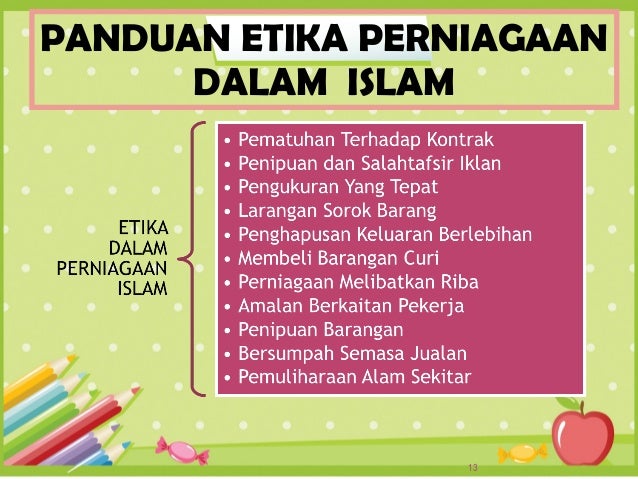 PANDUAN ETIKA PERNIAGAAN DALAM ISLAM

ETIKA
DALAM
PERNIAGAAN
ISLAM

• Pematuhan Terhadap Kontrak
• Penipuan dan Salahtafsir Iklan
• Pengukuran Yang Tepat
• Larangan Sorok Barang
• Penghapusan Keluaran Berlebihan
• Membeli Barangan Curi
• Perniagaan Melibatkan Riba
• Amalan Berkaitan Pekerja
• Penipuan Barangan
• Bersumpah Semasa Jualan
• Pemuliharaan Alam Sekitar

13